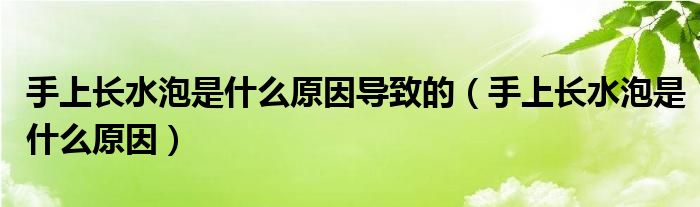 手上长水泡是什么原因导致的（手上长水泡是什么原因）